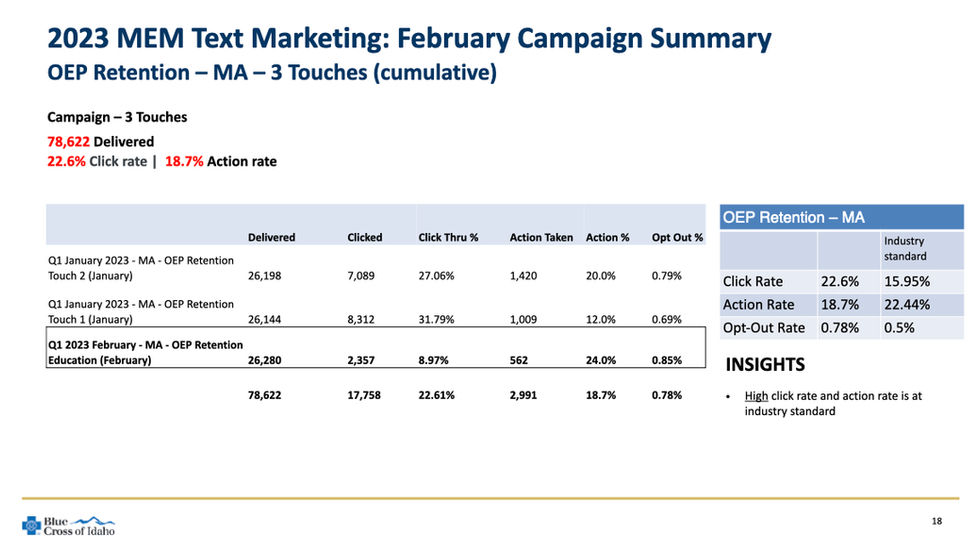 2023 MEM Text Marketing: February Campaign Summary
OEP Retention – MA – 3 Touches (cumulative)

Campaign – 3 Touches
78,622 Delivered
22.6% Click rate | 18.7% Action rate

| | Delivered | Clicked | Click Thru % | Action Taken | Action % | Opt Out % |
|---|---|---|---|---|---|---|
| Q1 January 2023 - MA - OEP Retention Touch 2 (January) | 26,198 | 7,089 | 27.06% | 1,420 | 20.0% | 0.79% |
| Q1 January 2023 - MA - OEP Retention Touch 1 (January) | 26,144 | 8,312 | 31.79% | 1,009 | 12.0% | 0.69% |
| Q1 2023 February - MA - OEP Retention Education (February) | 26,280 | 2,357 | 8.97% | 562 | 24.0% | 0.85% |
| | 78,622 | 17,758 | 22.61% | 2,991 | 18.7% | 0.78% |

OEP Retention – MA

| | | Industry standard |
|---|---|---|
| Click Rate | 22.6% | 15.95% |
| Action Rate | 18.7% | 22.44% |
| Opt-Out Rate | 0.78% | 0.5% |

INSIGHTS
• High click rate and action rate is at industry standard

Blue Cross of Idaho

18